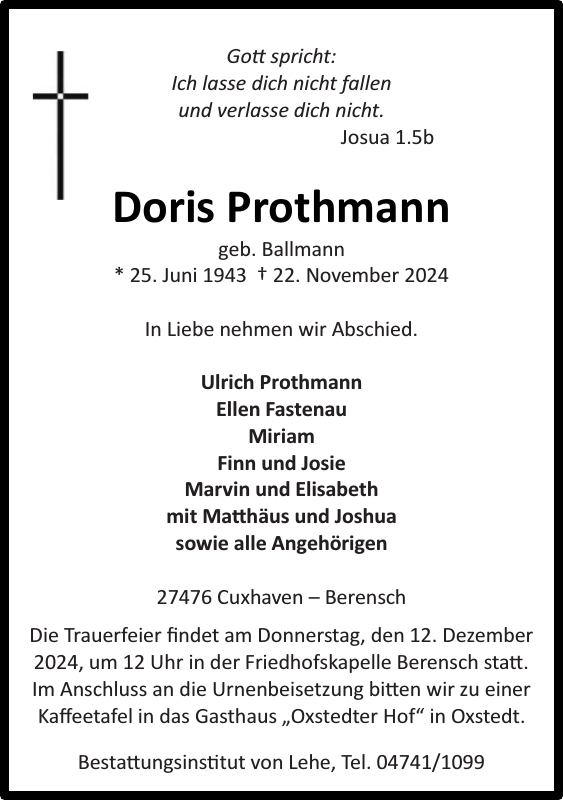 Gott spricht:
Ich lasse dich nicht fallen
und verlasse dich nicht.
Josua 1.5b

Doris Prothmann

geb. Ballmann
* 25. Juni 1943 † 22. November 2024

In Liebe nehmen wir Abschied.

Ulrich Prothmann
Ellen Fastenau
Miriam
Finn und Josie
Marvin und Elisabeth
mit Matthäus und Joshua
sowie alle Angehörigen

27476 Cuxhaven – Berensch

Die Trauerfeier findet am Donnerstag, den 12. Dezember 2024, um 12 Uhr in der Friedhofskapelle Berensch statt. Im Anschluss an die Urnenbeisetzung bitten wir zu einer Kaffeetafel in das Gasthaus „Oxstedter Hof“ in Oxstedt.

Bestattungsinstitut von Lehe, Tel. 04741/1099